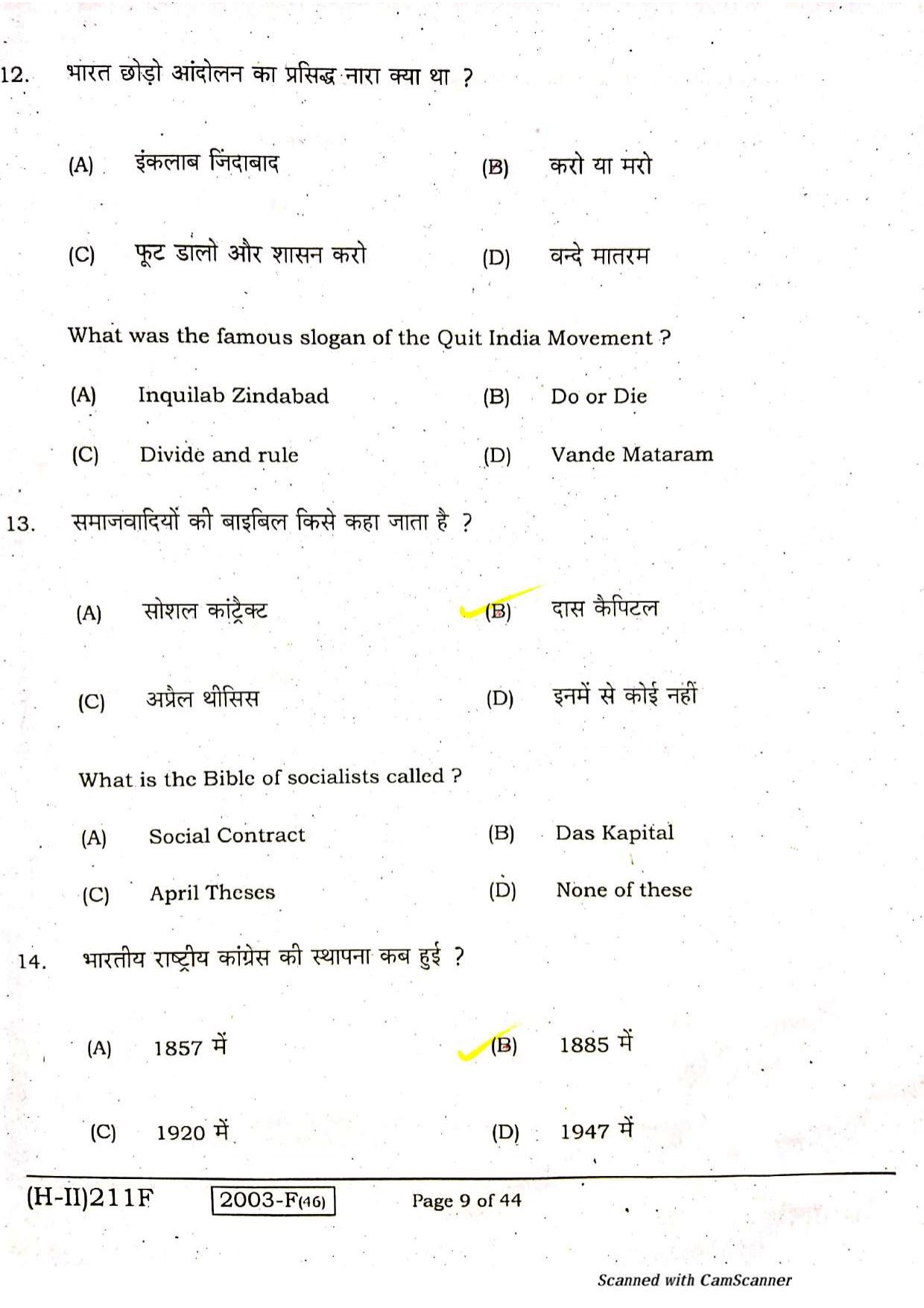 12. भारत छोड़ो आंदोलन का प्रसिद्ध नारा क्या था ?

(A) इंकलाब जिंदाबाद (B) करो या मरो

(C) फूट डालो और शासन करो (D) वन्दे मातरम

What was the famous slogan of the Quit India Movement ?

(A) Inquilab Zindabad (B) Do or Die

(C) Divide and rule (D) Vande Mataram

13. समाजवादियों की बाइबिल किसे कहा जाता है ?

(A) सोशल कांट्रैक्ट (B) दास कैपिटल

(C) अप्रैल थीसिस (D) इनमें से कोई नहीं

What is the Bible of socialists called ?

(A) Social Contract (B) Das Kapital

(C) April Theses (D) None of these

14. भारतीय राष्ट्रीय कांग्रेस की स्थापना कब हुई ?

(A) 1857 में (B) 1885 में

(C) 1920 में (D) 1947 में

(H-II)211F 2003-F(46) Page 9 of 44

Scanned with CamScanner